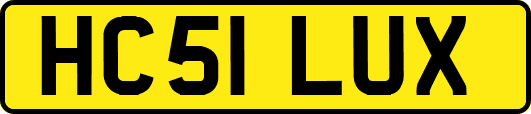 HC51 LUX